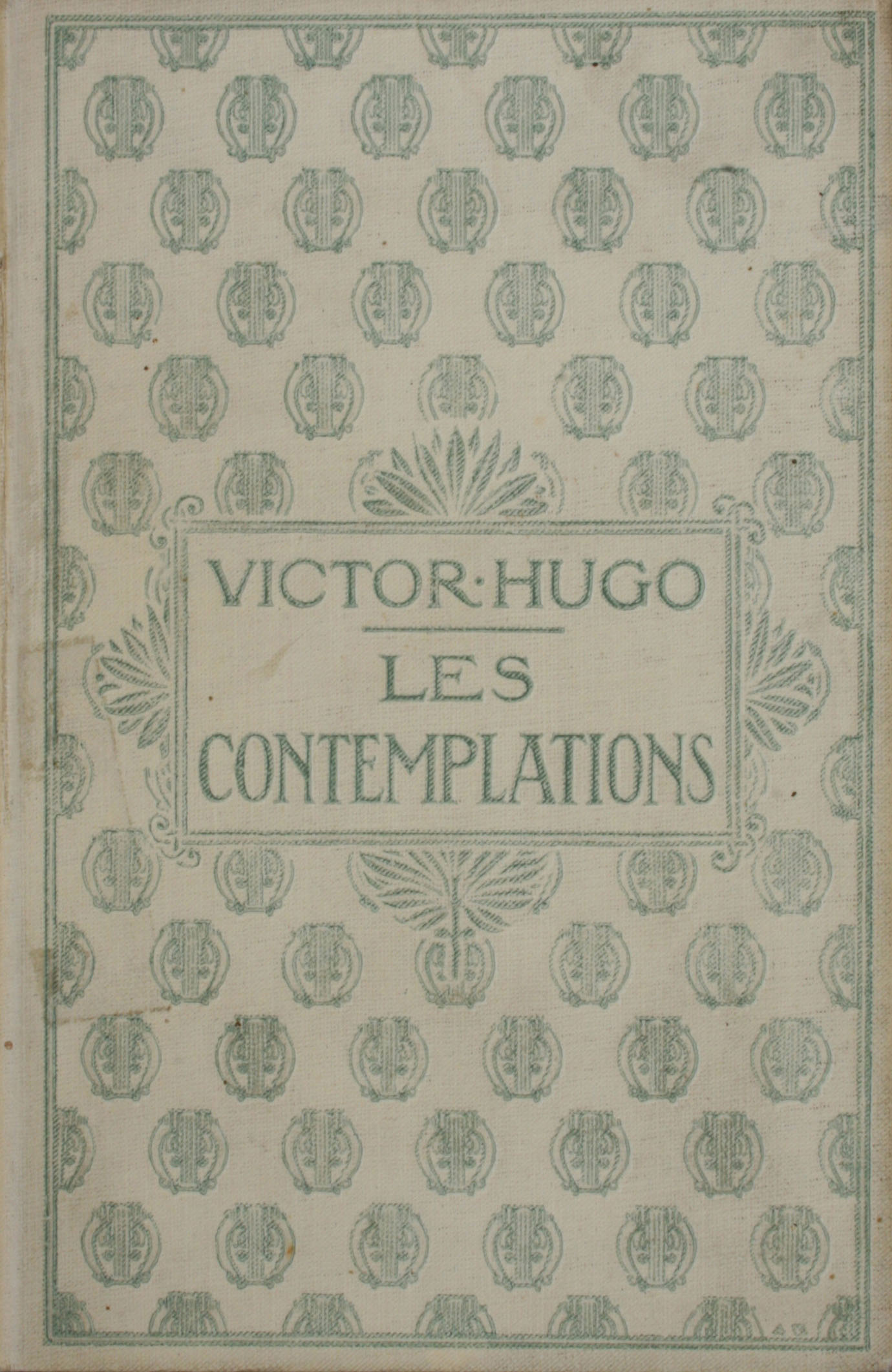 VICTOR·HUGO

LES
CONTEMPLATIONS